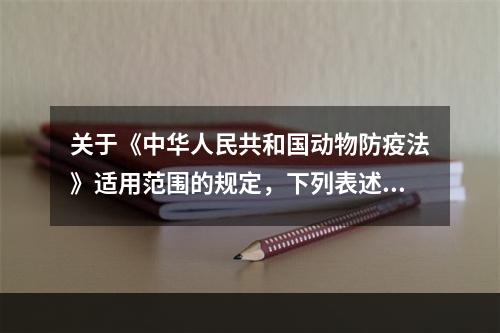 关于《中华人民共和国动物防疫法》适用范围的规定，下列表述...